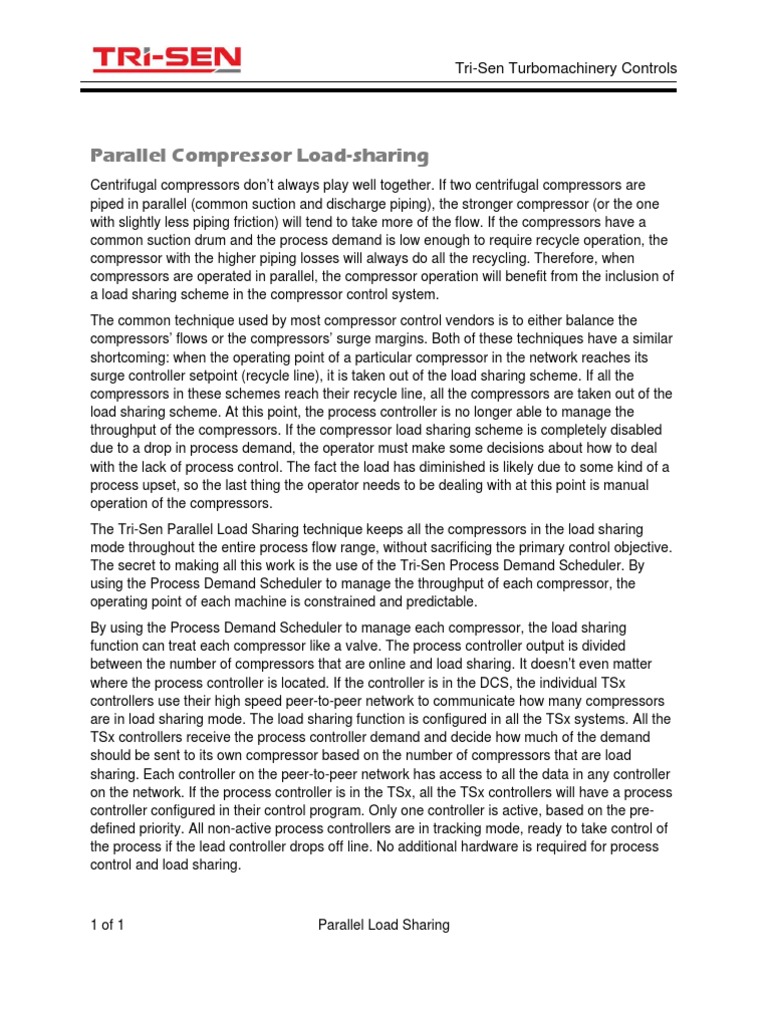 TRI-SEN

Tri-Sen Turbomachinery Controls

Parallel Compressor Load-sharing

Centrifugal compressors don't always play well together. If two centrifugal compressors are piped in parallel (common suction and discharge piping), the stronger compressor (or the one with slightly less piping friction) will tend to take more of the flow. If the compressors have a common suction drum and the process demand is low enough to require recycle operation, the compressor with the higher piping losses will always do all the recycling. Therefore, when compressors are operated in parallel, the compressor operation will benefit from the inclusion of a load sharing scheme in the compressor control system.

The common technique used by most compressor control vendors is to either balance the compressors' flows or the compressors' surge margins. Both of these techniques have a similar shortcoming: when the operating point of a particular compressor in the network reaches its surge controller setpoint (recycle line), it is taken out of the load sharing scheme. If all the compressors in these schemes reach their recycle line, all the compressors are taken out of the load sharing scheme. At this point, the process controller is no longer able to manage the throughput of the compressors. If the compressor load sharing scheme is completely disabled due to a drop in process demand, the operator must make some decisions about how to deal with the lack of process control. The fact the load has diminished is likely due to some kind of a process upset, so the last thing the operator needs to be dealing with at this point is manual operation of the compressors.

The Tri-Sen Parallel Load Sharing technique keeps all the compressors in the load sharing mode throughout the entire process flow range, without sacrificing the primary control objective. The secret to making all this work is the use of the Tri-Sen Process Demand Scheduler. By using the Process Demand Scheduler to manage the throughput of each compressor, the operating point of each machine is constrained and predictable.

By using the Process Demand Scheduler to manage each compressor, the load sharing function can treat each compressor like a valve. The process controller output is divided between the number of compressors that are online and load sharing. It doesn't even matter where the process controller is located. If the controller is in the DCS, the individual TSx controllers use their high speed peer-to-peer network to communicate how many compressors are in load sharing mode. The load sharing function is configured in all the TSx systems. All the TSx controllers receive the process controller demand and decide how much of the demand should be sent to its own compressor based on the number of compressors that are load sharing. Each controller on the peer-to-peer network has access to all the data in any controller on the network. If the process controller is in the TSx, all the TSx controllers will have a process controller configured in their control program. Only one controller is active, based on the pre-defined priority. All non-active process controllers are in tracking mode, ready to take control of the process if the lead controller drops off line. No additional hardware is required for process control and load sharing.

1 of 1

Parallel Load Sharing